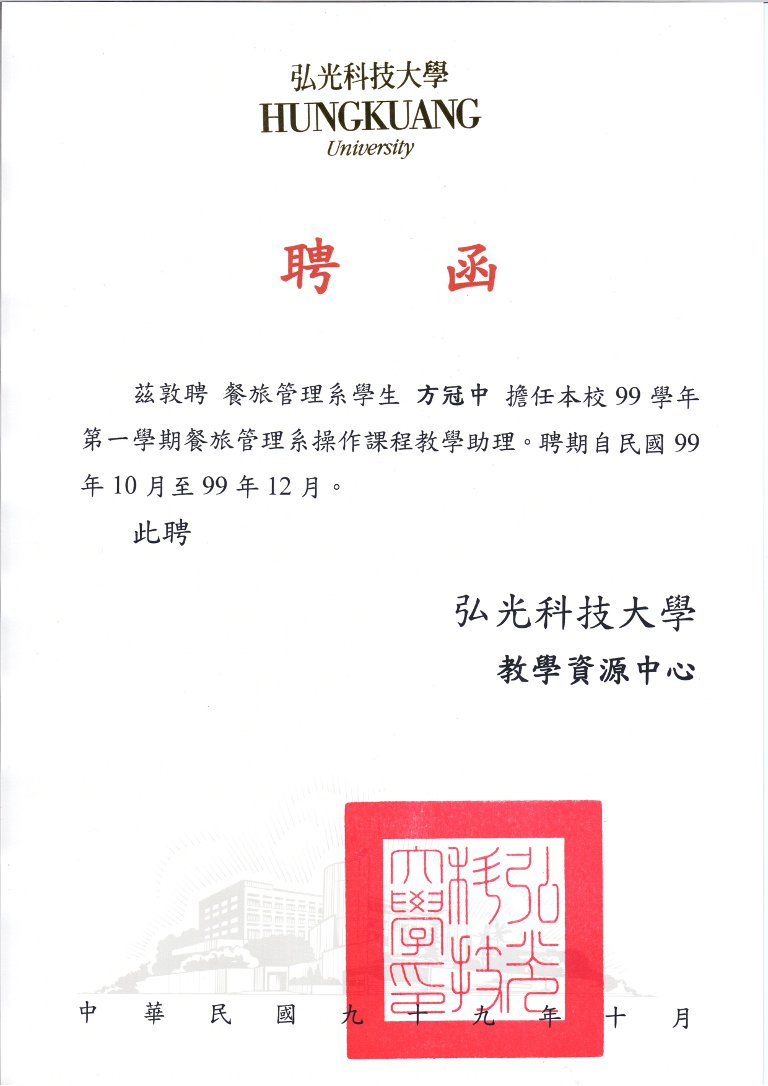 弘光科技大學
HUNGKUANG
University

聘　函

茲敦聘 餐旅管理系學生 方冠中 擔任本校 99 學年第一學期餐旅管理系操作課程教學助理。聘期自民國 99 年 10 月至 99 年 12 月。

此聘

弘光科技大學
教學資源中心

弘光科技大學

中　華　民　國　九　十　九　年　十　月